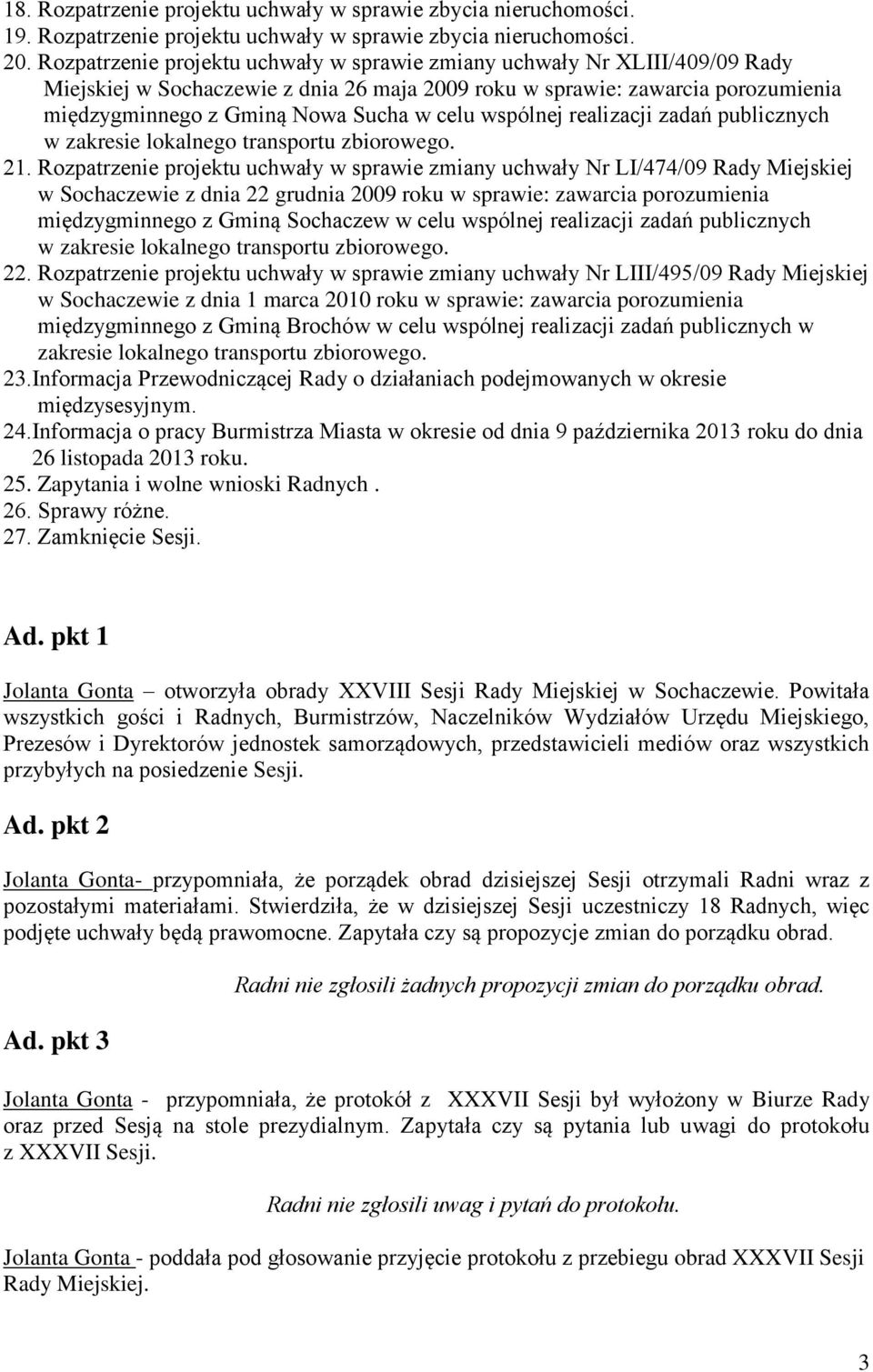 18. Rozpatrzenie projektu uchwały w sprawie zbycia nieruchomości.
19. Rozpatrzenie projektu uchwały w sprawie zbycia nieruchomości.
20. Rozpatrzenie projektu uchwały w sprawie zmiany uchwały Nr XLIII/409/09 Rady Miejskiej w Sochaczewie z dnia 26 maja 2009 roku w sprawie: zawarcia porozumienia międzygminnego z Gminą Nowa Sucha w celu wspólnej realizacji zadań publicznych w zakresie lokalnego transportu zbiorowego.
21. Rozpatrzenie projektu uchwały w sprawie zmiany uchwały Nr LI/474/09 Rady Miejskiej w Sochaczewie z dnia 22 grudnia 2009 roku w sprawie: zawarcia porozumienia międzygminnego z Gminą Sochaczew w celu wspólnej realizacji zadań publicznych w zakresie lokalnego transportu zbiorowego.
22. Rozpatrzenie projektu uchwały w sprawie zmiany uchwały Nr LIII/495/09 Rady Miejskiej w Sochaczewie z dnia 1 marca 2010 roku w sprawie: zawarcia porozumienia międzygminnego z Gminą Brochów w celu wspólnej realizacji zadań publicznych w zakresie lokalnego transportu zbiorowego.
23.Informacja Przewodniczącej Rady o działaniach podejmowanych w okresie międzysesyjnym.
24.Informacja o pracy Burmistrza Miasta w okresie od dnia 9 października 2013 roku do dnia 26 listopada 2013 roku.
25. Zapytania i wolne wnioski Radnych .
26. Sprawy różne.
27. Zamknięcie Sesji.

Ad. pkt 1

Jolanta Gonta – otworzyła obrady XXVIII Sesji Rady Miejskiej w Sochaczewie. Powitała wszystkich gości i Radnych, Burmistrzów, Naczelników Wydziałów Urzędu Miejskiego, Prezesów i Dyrektorów jednostek samorządowych, przedstawicieli mediów oraz wszystkich przybyłych na posiedzenie Sesji.

Ad. pkt 2

Jolanta Gonta- przypomniała, że porządek obrad dzisiejszej Sesji otrzymali Radni wraz z pozostałymi materiałami. Stwierdziła, że w dzisiejszej Sesji uczestniczy 18 Radnych, więc podjęte uchwały będą prawomocne. Zapytała czy są propozycje zmian do porządku obrad.

Radni nie zgłosili żadnych propozycji zmian do porządku obrad.

Ad. pkt 3

Jolanta Gonta - przypomniała, że protokół z XXXVII Sesji był wyłożony w Biurze Rady oraz przed Sesją na stole prezydialnym. Zapytała czy są pytania lub uwagi do protokołu z XXXVII Sesji.

Radni nie zgłosili uwag i pytań do protokołu.

Jolanta Gonta - poddała pod głosowanie przyjęcie protokołu z przebiegu obrad XXXVII Sesji Rady Miejskiej.

3